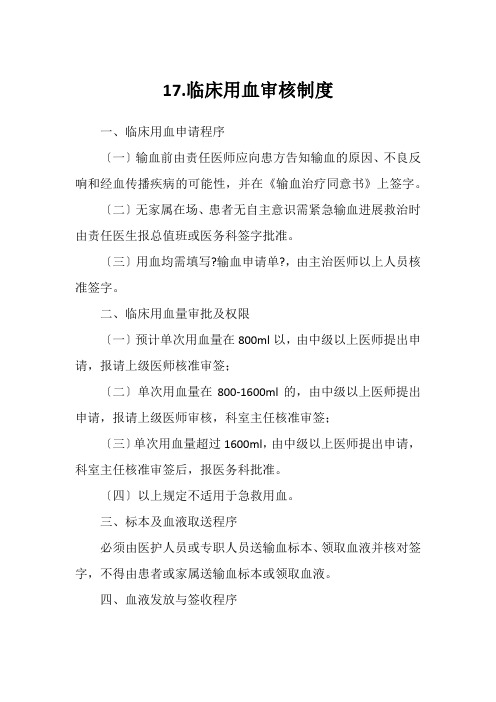 17.临床用血审核制度

一、临床用血申请程序

〔一〕输血前由责任医师应向患方告知输血的原因、不良反响和经血传播疾病的可能性，并在《输血治疗同意书》上签字。

〔二〕无家属在场、患者无自主意识需紧急输血进展救治时由责任医生报总值班或医务科签字批准。

〔三〕用血均需填写?输血申请单?，由主治医师以上人员核准签字。

二、临床用血量审批及权限

〔一〕预计单次用血量在 800ml 以，由中级以上医师提出申请，报请上级医师核准审签；

〔二〕单次用血量在 800-1600ml 的，由中级以上医师提出申请，报请上级医师审核，科室主任核准审签；

〔三〕单次用血量超过 1600ml，由中级以上医师提出申请，科室主任核准审签后，报医务科批准。

〔四〕以上规定不适用于急救用血。

三、标本及血液取送程序

必须由医护人员或专职人员送输血标本、领取血液并核对签字，不得由患者或家属送输血标本或领取血液。

四、血液发放与签收程序